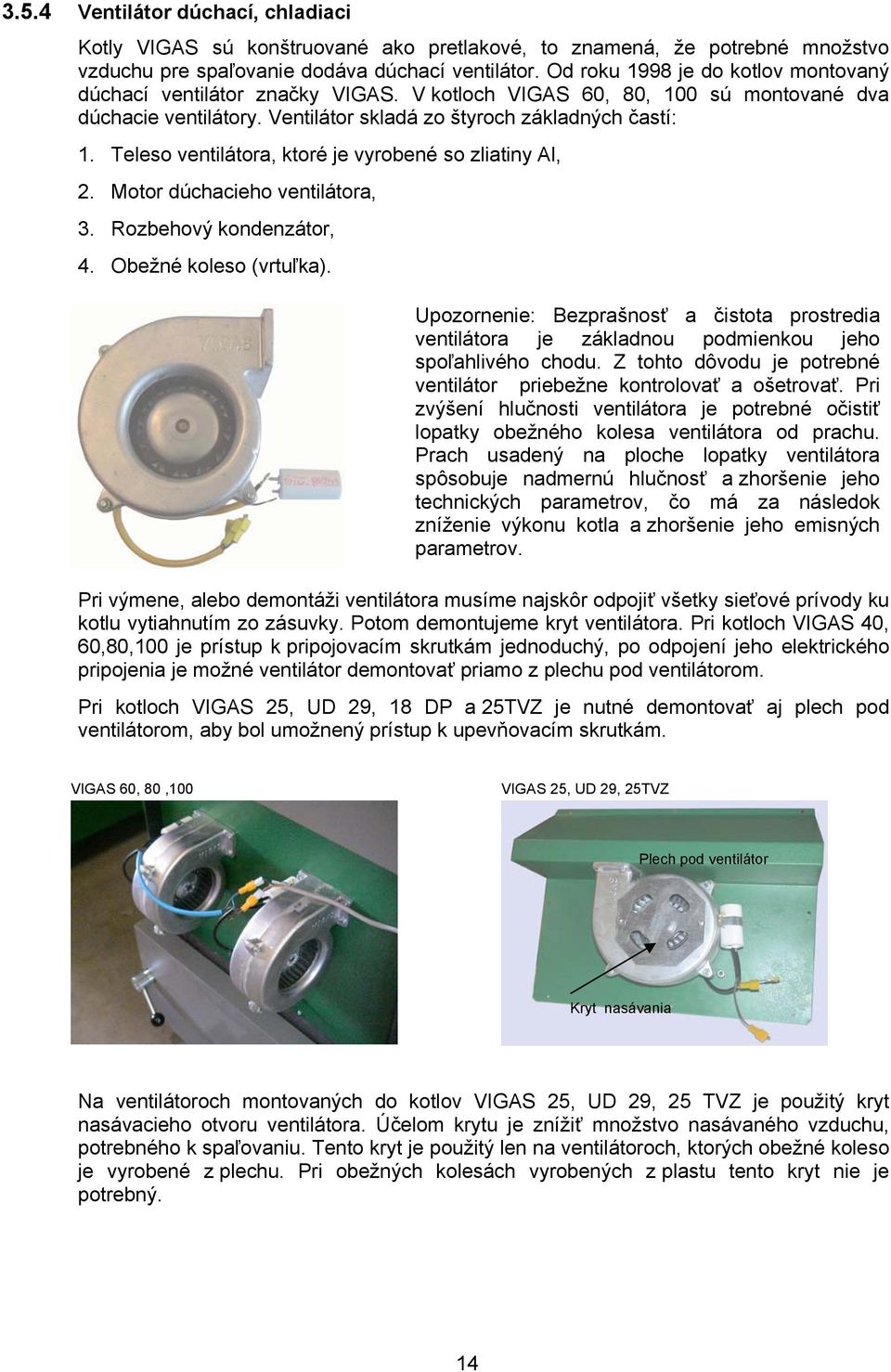 3.5.4 Ventilátor dúchací, chladiaci

Kotly VIGAS sú konštruované ako pretlakové, to znamená, že potrebné množstvo vzduchu pre spaľovanie dodáva dúchací ventilátor. Od roku 1998 je do kotlov montovaný dúchací ventilátor značky VIGAS. V kotloch VIGAS 60, 80, 100 sú montované dva dúchacie ventilátory. Ventilátor skladá zo štyroch základných častí:

1. Teleso ventilátora, ktoré je vyrobené so zliatiny Al,
2. Motor dúchacieho ventilátora,
3. Rozbehový kondenzátor,
4. Obežné koleso (vrtuľka).

VIGAS

Upozornenie: Bezprašnosť a čistota prostredia ventilátora je základnou podmienkou jeho spoľahlivého chodu. Z tohto dôvodu je potrebné ventilátor priebežne kontrolovať a ošetrovať. Pri zvýšení hlučnosti ventilátora je potrebné očistiť lopatky obežného kolesa ventilátora od prachu. Prach usadený na ploche lopatky ventilátora spôsobuje nadmernú hlučnosť a zhoršenie jeho technických parametrov, čo má za následok zníženie výkonu kotla a zhoršenie jeho emisných parametrov.

Pri výmene, alebo demontáži ventilátora musíme najskôr odpojiť všetky sieťové prívody ku kotlu vytiahnutím zo zásuvky. Potom demontujeme kryt ventilátora. Pri kotloch VIGAS 40, 60,80,100 je prístup k pripojovacím skrutkám jednoduchý, po odpojení jeho elektrického pripojenia je možné ventilátor demontovať priamo z plechu pod ventilátorom.

Pri kotloch VIGAS 25, UD 29, 18 DP a 25TVZ je nutné demontovať aj plech pod ventilátorom, aby bol umožnený prístup k upevňovacím skrutkám.

VIGAS 60, 80 ,100

VIGAS 25, UD 29, 25TVZ

Plech pod ventilátor

Kryt nasávania

Na ventilátoroch montovaných do kotlov VIGAS 25, UD 29, 25 TVZ je použitý kryt nasávacieho otvoru ventilátora. Účelom krytu je znížiť množstvo nasávaného vzduchu, potrebného k spaľovaniu. Tento kryt je použitý len na ventilátoroch, ktorých obežné koleso je vyrobené z plechu. Pri obežných kolesách vyrobených z plastu tento kryt nie je potrebný.

14